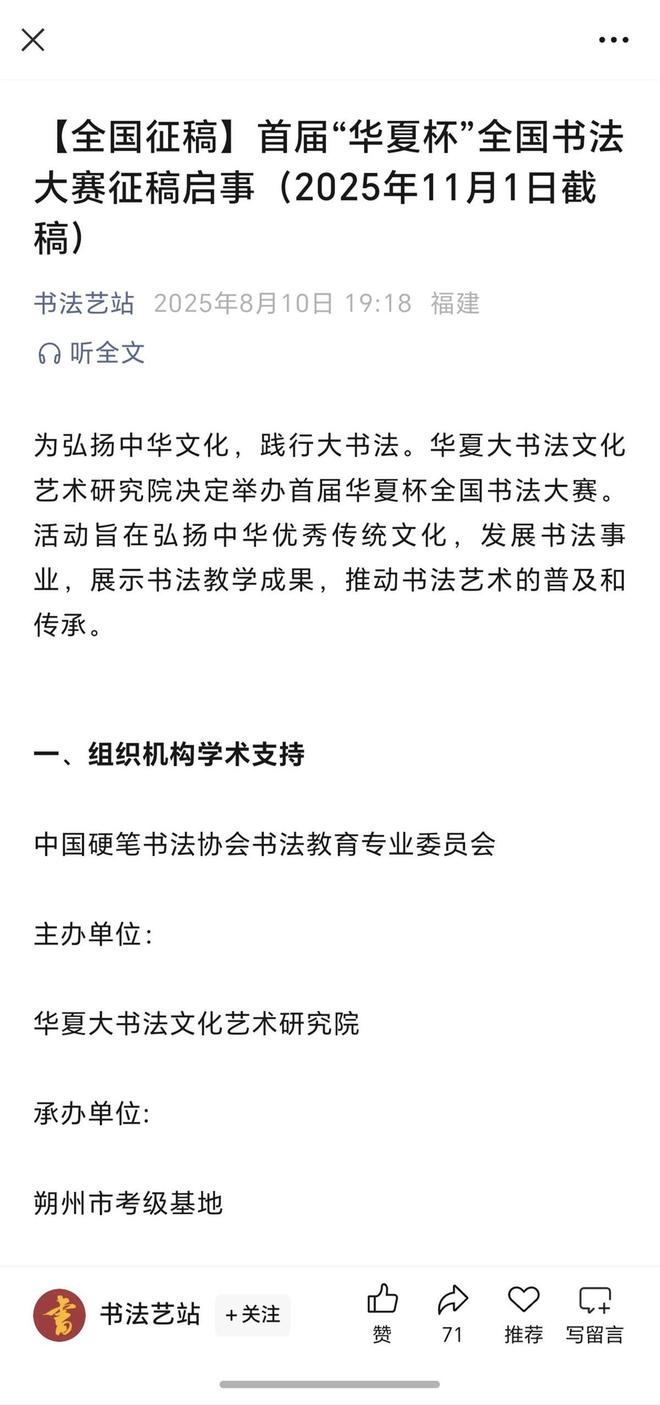 【全国征稿】首届“华夏杯”全国书法大赛征稿启事（2025年11月1日截稿）

书法艺站 2025年8月10日 19:18 福建

听全文

为弘扬中华文化，践行大书法。华夏大书法文化艺术研究院决定举办首届华夏杯全国书法大赛。活动旨在弘扬中华优秀传统文化，发展书法事业，展示书法教学成果，推动书法艺术的普及和传承。

一、组织机构学术支持

中国硬笔书法协会书法教育专业委员会

主办单位:

华夏大书法文化艺术研究院

承办单位:

朔州市考级基地

書

书法艺站 +关注

赞 71 推荐 写留言